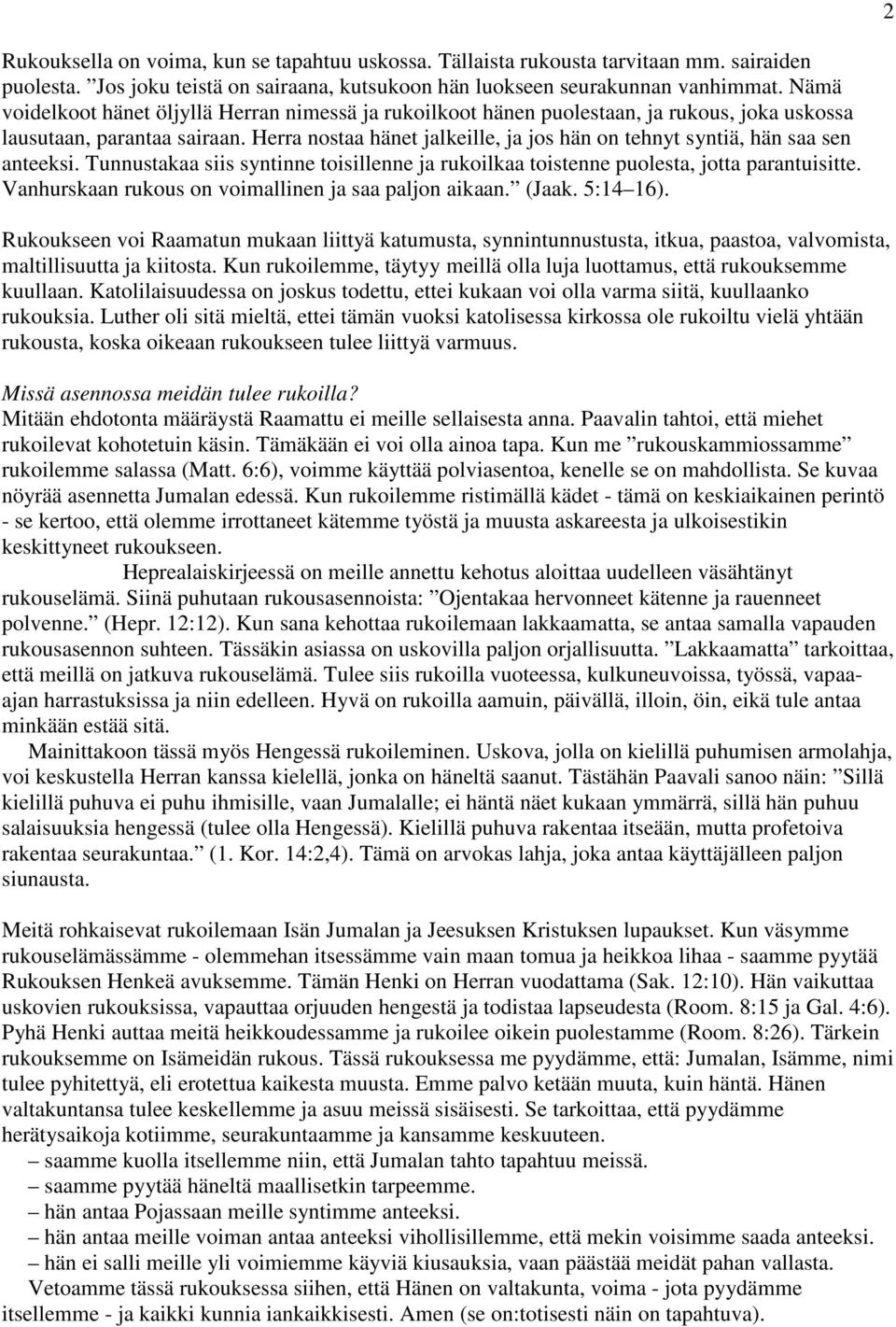 2

Rukouksella on voima, kun se tapahtuu uskossa. Tällaista rukousta tarvitaan mm. sairaiden puolesta. ”Jos joku teistä on sairaana, kutsukoon hän luokseen seurakunnan vanhimmat. Nämä voidelkoot hänet öljyllä Herran nimessä ja rukoilkoot hänen puolestaan, ja rukous, joka uskossa lausutaan, parantaa sairaan. Herra nostaa hänet jalkeille, ja jos hän on tehnyt syntiä, hän saa sen anteeksi. Tunnustakaa siis syntinne toisillenne ja rukoilkaa toistenne puolesta, jotta parantuisitte. Vanhurskaan rukous on voimallinen ja saa paljon aikaan.” (Jaak. 5:14–16).

Rukoukseen voi Raamatun mukaan liittyä katumusta, synnintunnustusta, itkua, paastoa, valvomista, maltillisuutta ja kiitosta. Kun rukoilemme, täytyy meillä olla luja luottamus, että rukouksemme kuullaan. Katolilaisuudessa on joskus todettu, ettei kukaan voi olla varma siitä, kuullaanko rukouksia. Luther oli sitä mieltä, ettei tämän vuoksi katolisessa kirkossa ole rukoiltu vielä yhtään rukousta, koska oikeaan rukoukseen tulee liittyä varmuus.

Missä asennossa meidän tulee rukoilla?
Mitään ehdotonta määräystä Raamattu ei meille sellaisesta anna. Paavalin tahtoi, että miehet rukoilevat kohotetuin käsin. Tämäkään ei voi olla ainoa tapa. Kun me ”rukouskammiossamme” rukoilemme salassa (Matt. 6:6), voimme käyttää polviasentoa, kenelle se on mahdollista. Se kuvaa nöyrää asennetta Jumalan edessä. Kun rukoilemme ristimällä kädet - tämä on keskiaikainen perintö - se kertoo, että olemme irrottaneet kätemme työstä ja muusta askareesta ja ulkoisestikin keskittyneet rukoukseen.

Heprealaiskirjeessä on meille annettu kehotus aloittaa uudelleen väsähtänyt rukouselämä. Siinä puhutaan rukousasennoista: ”Ojentakaa hervonneet kätenne ja rauenneet polvenne.” (Hepr. 12:12). Kun sana kehottaa rukoilemaan lakkaamatta, se antaa samalla vapauden rukousasennon suhteen. Tässäkin asiassa on uskovilla paljon orjallisuutta. ”Lakkaamatta” tarkoittaa, että meillä on jatkuva rukouselämä. Tulee siis rukoilla vuoteessa, kulkuneuvoissa, työssä, vapaa-ajan harrastuksissa ja niin edelleen. Hyvä on rukoilla aamuin, päivällä, illoin, öin, eikä tule antaa minkään estää sitä.

Mainittakoon tässä myös Hengessä rukoileminen. Uskova, jolla on kielillä puhumisen armolahja, voi keskustella Herran kanssa kielellä, jonka on häneltä saanut. Tästähän Paavali sanoo näin: ”Sillä kielillä puhuva ei puhu ihmisille, vaan Jumalalle; ei häntä näet kukaan ymmärrä, sillä hän puhuu salaisuuksia hengessä (tulee olla Hengessä). Kielillä puhuva rakentaa itseään, mutta profetoiva rakentaa seurakuntaa.” (1. Kor. 14:2,4). Tämä on arvokas lahja, joka antaa käyttäjälleen paljon siunausta.

Meitä rohkaisevat rukoilemaan Isän Jumalan ja Jeesuksen Kristuksen lupaukset. Kun väsymme rukouselämässämme - olemmehan itsessämme vain maan tomua ja heikkoa lihaa - saamme pyytää Rukouksen Henkeä avuksemme. Tämän Henki on Herran vuodattama (Sak. 12:10). Hän vaikuttaa uskovien rukouksissa, vapauttaa orjuuden hengestä ja todistaa lapseudesta (Room. 8:15 ja Gal. 4:6). Pyhä Henki auttaa meitä heikkoudessamme ja rukoilee oikein puolestamme (Room. 8:26). Tärkein rukouksemme on Isämeidän rukous. Tässä rukouksessa me pyydämme, että: Jumalan, Isämme, nimi tulee pyhitettyä, eli erotettua kaikesta muusta. Emme palvo ketään muuta, kuin häntä. Hänen valtakuntansa tulee keskellemme ja asuu meissä sisäisesti. Se tarkoittaa, että pyydämme herätysaikoja kotiimme, seurakuntaamme ja kansamme keskuuteen.
– saamme kuolla itsellemme niin, että Jumalan tahto tapahtuu meissä.
– saamme pyytää häneltä maallisetkin tarpeemme.
– hän antaa Pojassaan meille syntimme anteeksi.
– hän antaa meille voiman antaa anteeksi vihollisillemme, että mekin voisimme saada anteeksi.
– hän ei salli meille yli voimiemme käyviä kiusauksia, vaan päästää meidät pahan vallasta.
Vetoamme tässä rukouksessa siihen, että Hänen on valtakunta, voima - jota pyydämme itsellemme - ja kaikki kunnia iankaikkisesti. Amen (se on:totisesti näin on tapahtuva).